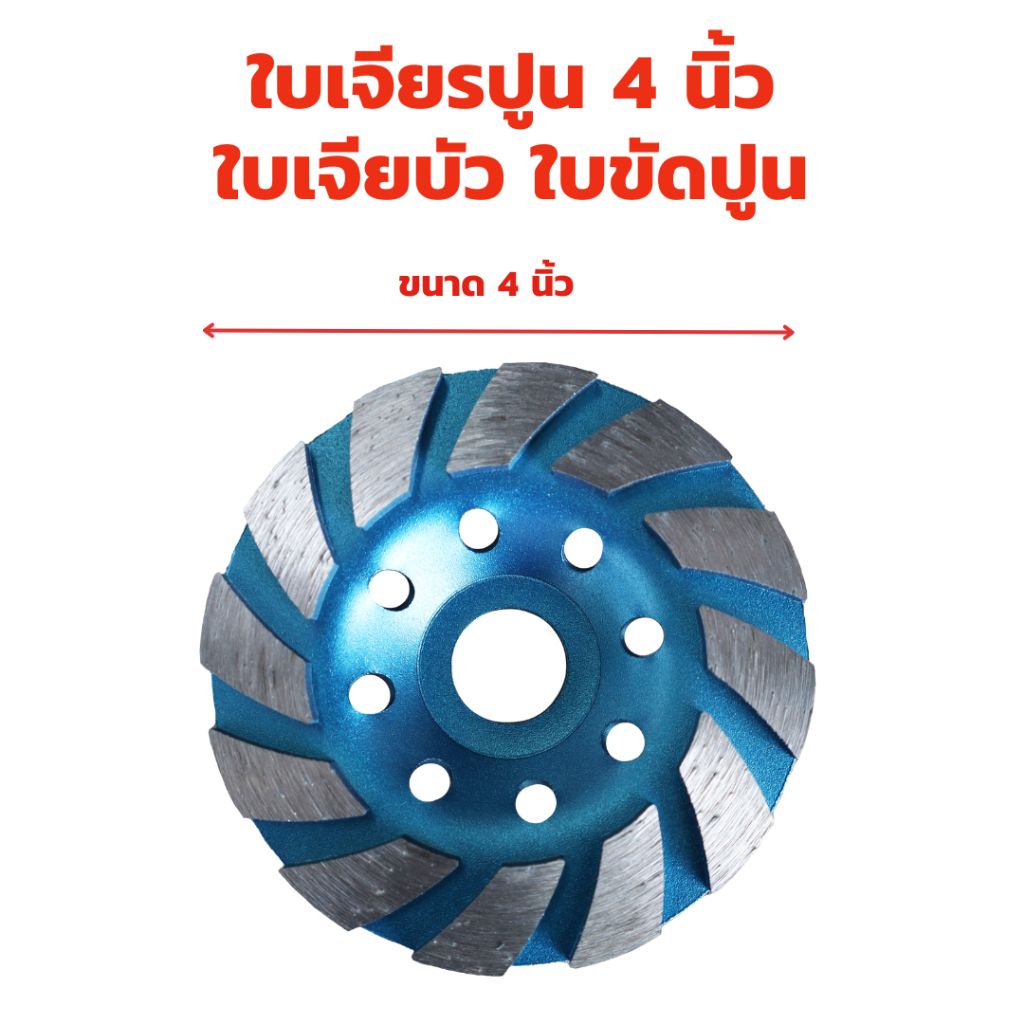 ใบเจียรปูน 4 นิ้ว
ใบเจียบัว ใบขัดปูน

ขนาด 4 นิ้ว